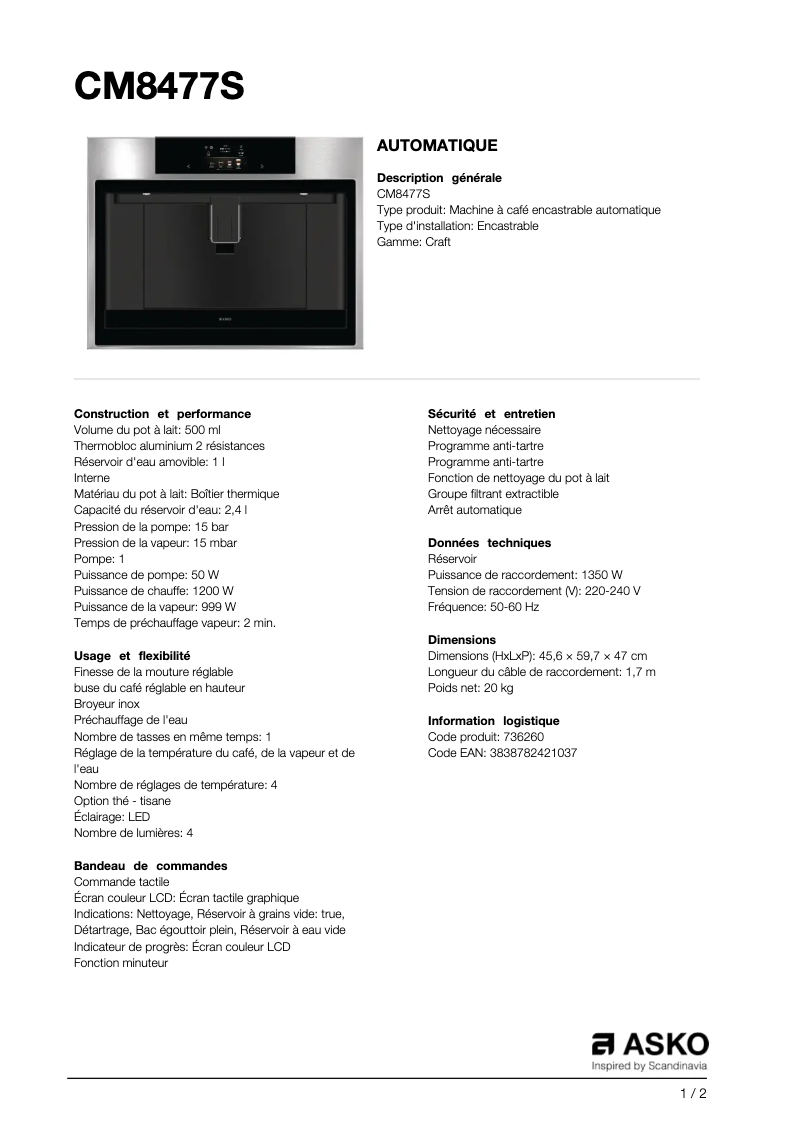 CM8477S

ASKO

AUTOMATIQUE

Description générale
CM8477S
Type produit: Machine à café encastrable automatique
Type d'installation: Encastrable
Gamme: Craft

Construction et performance
Volume du pot à lait: 500 ml
Thermobloc aluminium 2 résistances
Réservoir d'eau amovible: 1 l
Interne
Matériau du pot à lait: Boîtier thermique
Capacité du réservoir d'eau: 2,4 l
Pression de la pompe: 15 bar
Pression de la vapeur: 15 mbar
Pompe: 1
Puissance de pompe: 50 W
Puissance de chauffe: 1200 W
Puissance de la vapeur: 999 W
Temps de préchauffage vapeur: 2 min.

Usage et flexibilité
Finesse de la mouture réglable
buse du café réglable en hauteur
Broyeur inox
Préchauffage de l'eau
Nombre de tasses en même temps: 1
Réglage de la température du café, de la vapeur et de l'eau
Nombre de réglages de température: 4
Option thé - tisane
Éclairage: LED
Nombre de lumières: 4

Bandeau de commandes
Commande tactile
Écran couleur LCD: Écran tactile graphique
Indications: Nettoyage, Réservoir à grains vide: true, Détartrage, Bac égouttoir plein, Réservoir à eau vide
Indicateur de progrès: Écran couleur LCD
Fonction minuteur

Sécurité et entretien
Nettoyage nécessaire
Programme anti-tartre
Programme anti-tartre
Fonction de nettoyage du pot à lait
Groupe filtrant extractible
Arrêt automatique

Données techniques
Réservoir
Puissance de raccordement: 1350 W
Tension de raccordement (V): 220-240 V
Fréquence: 50-60 Hz

Dimensions
Dimensions (HxLxP): 45,6 × 59,7 × 47 cm
Longueur du câble de raccordement: 1,7 m
Poids net: 20 kg

Information logistique
Code produit: 736260
Code EAN: 3838782421037

ASKO
Inspired by Scandinavia

1 / 2